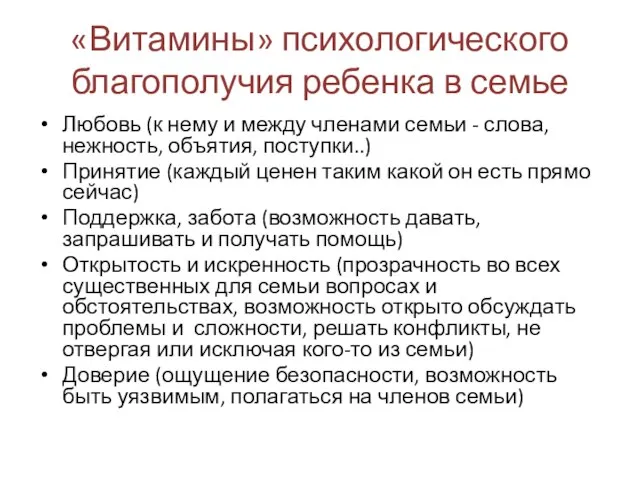 «Витамины» психологического благополучия ребенка в семье

• Любовь (к нему и между членами семьи - слова, нежность, объятия, поступки..)
• Принятие (каждый ценен таким какой он есть прямо сейчас)
• Поддержка, забота (возможность давать, запрашивать и получать помощь)
• Открытость и искренность (прозрачность во всех существенных для семьи вопросах и обстоятельствах, возможность открыто обсуждать проблемы и сложности, решать конфликты, не отвергая или исключая кого-то из семьи)
• Доверие (ощущение безопасности, возможность быть уязвимым, полагаться на членов семьи)